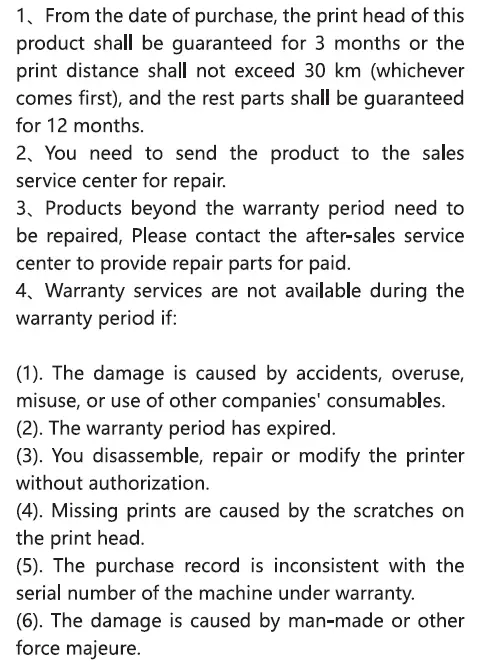 1、From the date of purchase, the print head of this product shall be guaranteed for 3 months or the print distance shall not exceed 30 km (whichever comes first), and the rest parts shall be guaranteed for 12 months.
2、You need to send the product to the sales service center for repair.
3、Products beyond the warranty period need to be repaired, Please contact the after-sales service center to provide repair parts for paid.
4、Warranty services are not available during the warranty period if:

(1). The damage is caused by accidents, overuse, misuse, or use of other companies' consumables.
(2). The warranty period has expired.
(3). You disassemble, repair or modify the printer without authorization.
(4). Missing prints are caused by the scratches on the print head.
(5). The purchase record is inconsistent with the serial number of the machine under warranty.
(6). The damage is caused by man-made or other force majeure.